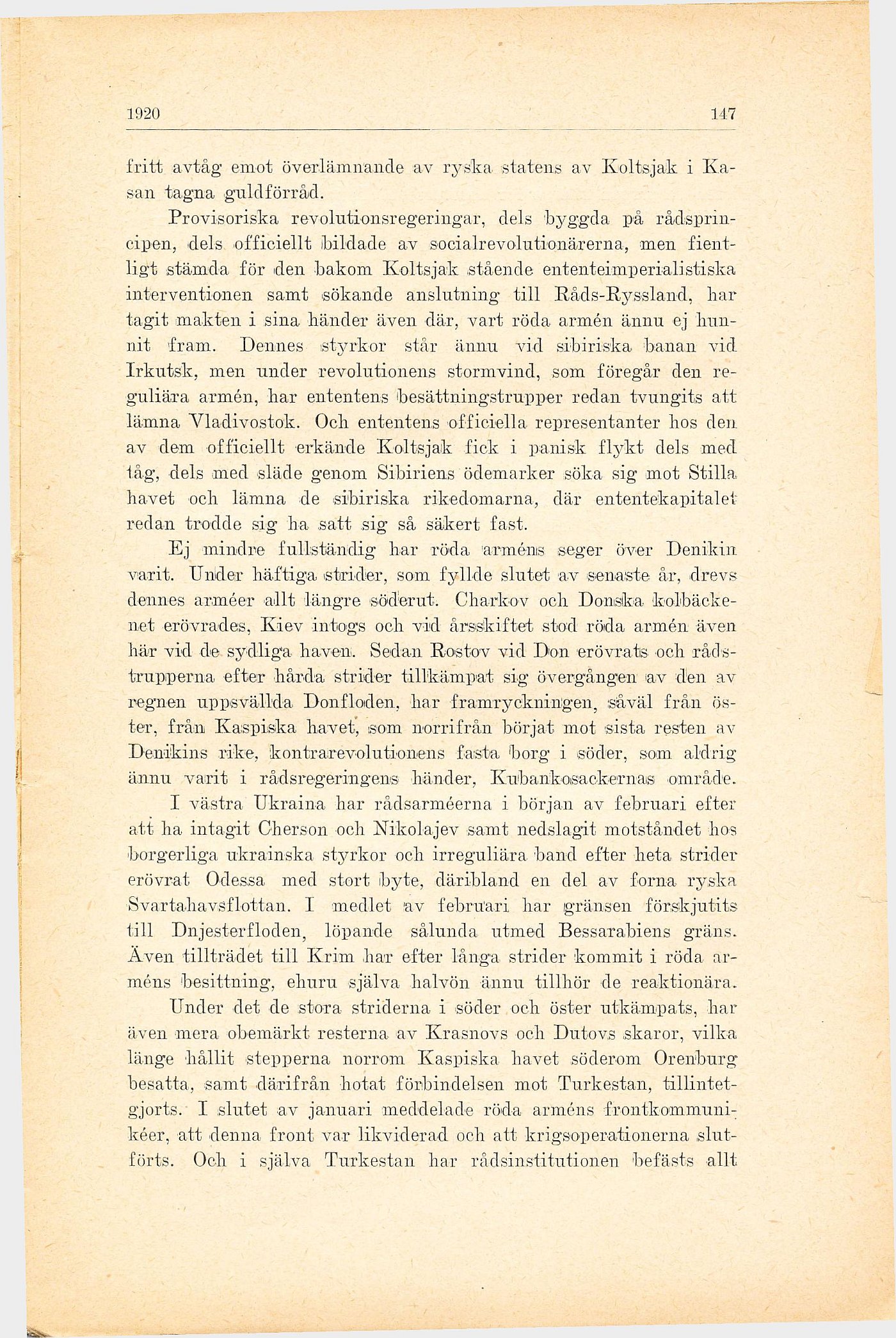 1920 147

fritt avtåg emot överlämnande av ryska statens av Koltsjak i Kasan tagna guldförråd.

Provisoriska revolutionsregeringar, dels byggda på rådsprincipen, dels officiellt bildade av socialrevolutionärerna, men fientligt stämda för den bakom Koltsjak stående ententeimperialistiska interventionen samt sökande anslutning till Råds-Ryssland, har tagit makten i sina händer även där, vart röda armén ännu ej hunnit fram. Dennes styrkor står ännu vid sibiriska banan vid Irkutsk, men under revolutionens stormvind, som föregår den reguliära armén, har ententens besättningstrupper redan tvungits att lämna Vladivostok. Och ententens officiella representanter hos den av dem officiellt erkände Koltsjak fick i panisk flykt dels med tåg, dels med släde genom Sibiriens ödemarker söka sig mot Stilla havet och lämna de sibiriska rikedomarna, där ententekapitalet redan trodde sig ha satt sig så säkert fast.

Ej mindre fullständig har röda arméns seger över Denikin varit. Under häftiga strider, som fyllde slutet av senaste år, drevs dennes arméer allt längre söderut. Charkov och Donska kolbäckenet erövrades, Kiev intogs och vid årsskiftet stod röda armén även här vid de sydliga haven. Sedan Rostov vid Don erövrats och rådstrupperna efter hårda strider tillkämpat sig övergången av den av regnen uppsvällda Donfloden, har framryckningen, såväl från öster, från Kaspiska havet, som norrifrån börjat mot sista resten av Denikins rike, kontrarevolutionens fasta borg i söder, som aldrig ännu varit i rådsregeringens händer, Kubankosackernas område.

I västra Ukraina har rådsarméerna i början av februari efter att ha intagit Cherson och Nikolajev samt nedslagit motståndet hos borgerliga ukrainska styrkor och irreguliära band efter heta strider erövrat Odessa med stort byte, däribland en del av forna ryska Svartahavsflottan. I medlet av februari har gränsen förskjutits till Dnjesterfloden, löpande sålunda utmed Bessarabiens gräns. Även tillträdet till Krim har efter långa strider kommit i röda arméns besittning, ehuru själva halvön ännu tillhör de reaktionära.

Under det de stora striderna i söder och öster utkämpats, har även mera obemärkt resterna av Krasnovs och Dutovs skaror, vilka länge hållit stepperna norrom Kaspiska havet söderom Orenburg besatta, samt därifrån hotat förbindelsen mot Turkestan, tillintetgjorts. I slutet av januari meddelade röda arméns frontkommunikéer, att denna front var likviderad och att krigsoperationerna slutförts. Och i själva Turkestan har rådsinstitutionen befästs allt